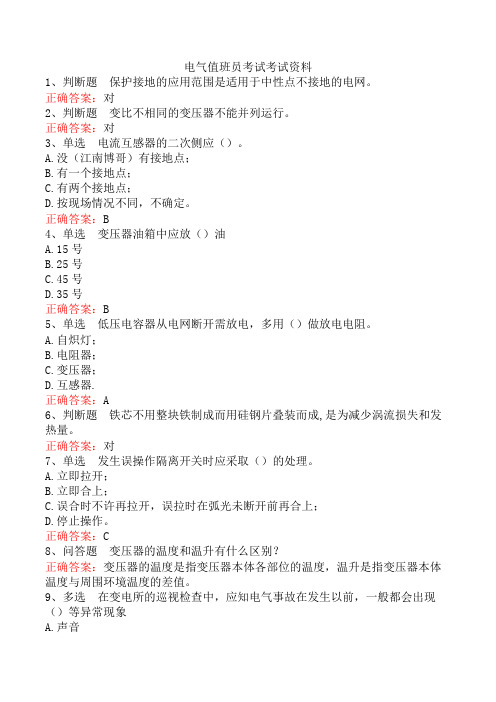 电气值班员考试考试资料
1、判断题　保护接地的应用范围是适用于中性点不接地的电网。
正确答案：对
2、判断题　变比不相同的变压器不能并列运行。
正确答案：对
3、单选　电流互感器的二次侧应（）。
A.没（江南博哥）有接地点；
B.有一个接地点；
C.有两个接地点；
D.按现场情况不同，不确定。
正确答案：B
4、单选　变压器油箱中应放（）油
A.15号
B.25号
C.45号
D.35号
正确答案：B
5、单选　低压电容器从电网断开需放电，多用（）做放电电阻。
A.白炽灯；
B.电阻器；
C.变压器；
D.互感器.
正确答案：A
6、判断题　铁芯不用整块铁制成而用硅钢片叠装而成，是为减少涡流损失和发热量。
正确答案：对
7、单选　发生误操作隔离开关时应采取（）的处理。
A.立即拉开；
B.立即合上；
C.误合时不许再拉开，误拉时在弧光未断开前再合上；
D.停止操作。
正确答案：C
8、问答题　变压器的温度和温升有什么区别？
正确答案：变压器的温度是指变压器本体各部位的温度，温升是指变压器本体温度与周围环境温度的差值。
9、多选　在变电所的巡视检查中，应知电气事故在发生以前，一般都会出现（）等异常现象
A.声音